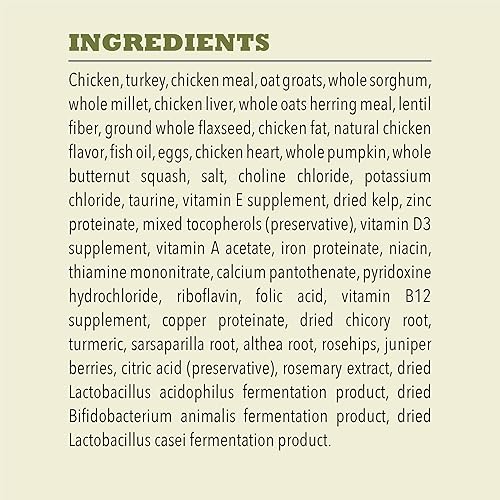 INGREDIENTS

Chicken, turkey, chicken meal, oat groats, whole sorghum, whole millet, chicken liver, whole oats herring meal, lentil fiber, ground whole flaxseed, chicken fat, natural chicken flavor, fish oil, eggs, chicken heart, whole pumpkin, whole butternut squash, salt, choline chloride, potassium chloride, taurine, vitamin E supplement, dried kelp, zinc proteinate, mixed tocopherols (preservative), vitamin D3 supplement, vitamin A acetate, iron proteinate, niacin, thiamine mononitrate, calcium pantothenate, pyridoxine hydrochloride, riboflavin, folic acid, vitamin B12 supplement, copper proteinate, dried chicory root, turmeric, sarsaparilla root, althea root, rosehips, juniper berries, citric acid (preservative), rosemary extract, dried Lactobacillus acidophilus fermentation product, dried Bifidobacterium animalis fermentation product, dried Lactobacillus casei fermentation product.